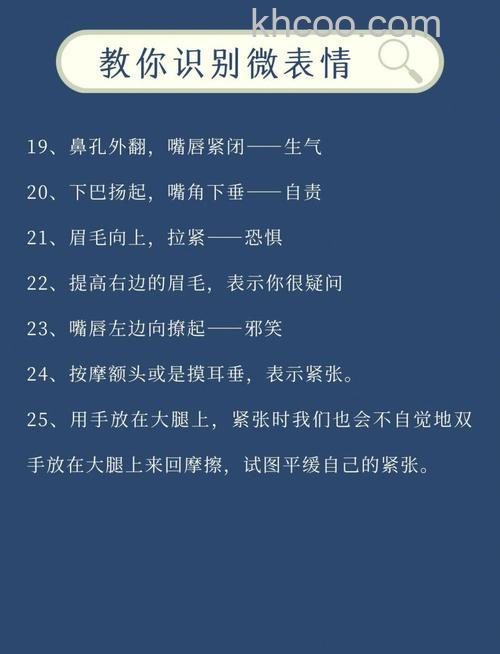 khcoo.com

教你识别微表情

19、鼻孔外翻，嘴唇紧闭——生气

20、下巴扬起，嘴角下垂——自责

21、眉毛向上，拉紧——恐惧

22、提高右边的眉毛，表示你很疑问

23、嘴唇左边向撩起——邪笑

24、按摩额头或是摸耳垂，表示紧张。

25、用手放在大腿上，紧张时我们也会不自觉地双手放在大腿上来回摩擦，试图平缓自己的紧张。